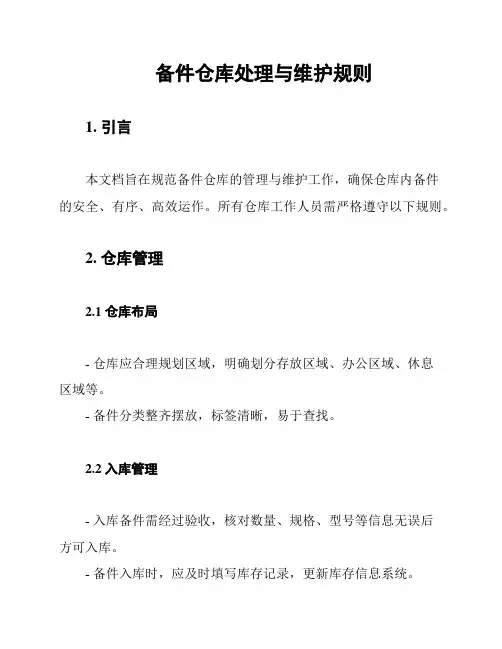 备件仓库处理与维护规则

1. 引言

本文档旨在规范备件仓库的管理与维护工作，确保仓库内备件的安全、有序、高效运作。所有仓库工作人员需严格遵守以下规则。

2. 仓库管理

2.1 仓库布局

- 仓库应合理规划区域，明确划分存放区域、办公区域、休息区域等。
- 备件分类整齐摆放，标签清晰，易于查找。

2.2 入库管理

- 入库备件需经过验收，核对数量、规格、型号等信息无误后方可入库。
- 备件入库时，应及时填写库存记录，更新库存信息系统。